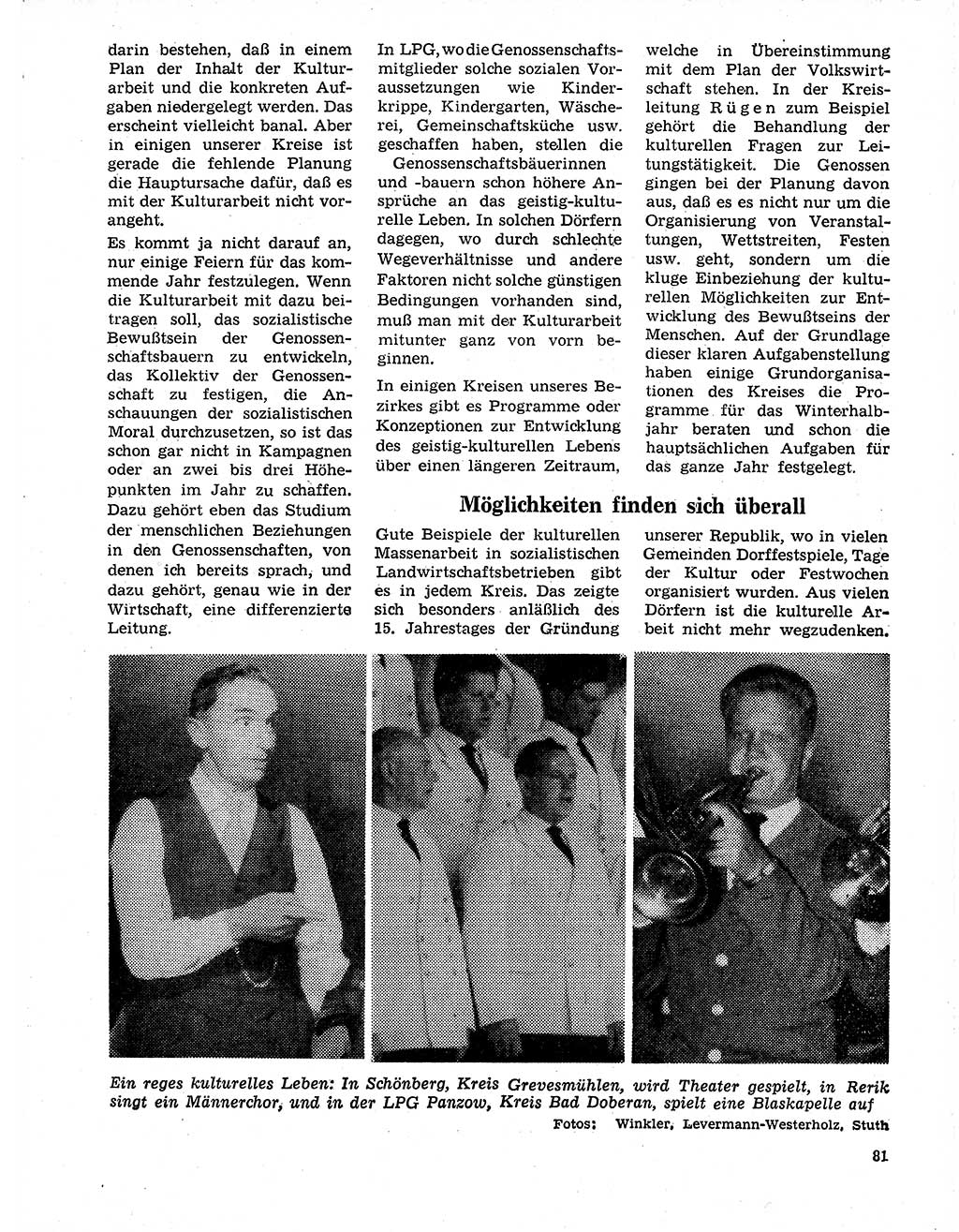 darin bestehen, daß in einem Plan der Inhalt der Kulturarbeit und die konkreten Aufgaben niedergelegt werden. Das erscheint vielleicht banal. Aber in einigen unserer Kreise ist gerade die fehlende Planung die Hauptursache dafür, daß es mit der Kulturarbeit nicht vorangeht.

Es kommt ja nicht darauf an, nur einige Feiern für das kommende Jahr festzulegen. Wenn die Kulturarbeit mit dazu beitragen soll, das sozialistische Bewußtsein der Genossenschaftsbauern zu entwickeln, das Kollektiv der Genossenschaft zu festigen, die Anschauungen der sozialistischen Moral durchzusetzen, so ist das schon gar nicht in Kampagnen oder an zwei bis drei Höhepunkten im Jahr zu schaffen. Dazu gehört eben das Studium der menschlichen Beziehungen in den Genossenschaften, von denen ich bereits sprach, und dazu gehört, genau wie in der Wirtschaft, eine differenzierte Leitung.

In LPG, wo die Genossenschaftsmitglieder solche sozialen Voraussetzungen wie Kinderkrippe, Kindergarten, Wäscherei, Gemeinschaftsküche usw. geschaffen haben, stellen die Genossenschaftsbäuerinnen und -bauern schon höhere Ansprüche an das geistig-kulturelle Leben. In solchen Dörfern dagegen, wo durch schlechte Wegeverhältnisse und andere Faktoren nicht solche günstigen Bedingungen vorhanden sind, muß man mit der Kulturarbeit mitunter ganz von vorn beginnen.

In einigen Kreisen unseres Bezirkes gibt es Programme oder Konzeptionen zur Entwicklung des geistig-kulturellen Lebens über einen längeren Zeitraum, welche in Übereinstimmung mit dem Plan der Volkswirtschaft stehen. In der Kreisleitung Rügen zum Beispiel gehört die Behandlung der kulturellen Fragen zur Leitungstätigkeit. Die Genossen gingen bei der Planung davon aus, daß es es nicht nur um die Organisierung von Veranstaltungen, Wettstreiten, Festen usw. geht, sondern um die kluge Einbeziehung der kulturellen Möglichkeiten zur Entwicklung des Bewußtseins der Menschen. Auf der Grundlage dieser klaren Aufgabenstellung haben einige Grundorganisationen des Kreises die Programme für das Winterhalbjahr beraten und schon die hauptsächlichen Aufgaben für das ganze Jahr festgelegt.

Möglichkeiten finden sich überall

Gute Beispiele der kulturellen Massenarbeit in sozialistischen Landwirtschaftsbetrieben gibt es in jedem Kreis. Das zeigte sich besonders anläßlich des 15. Jahrestages der Gründung unserer Republik, wo in vielen Gemeinden Dorffestspiele, Tage der Kultur oder Festwochen organisiert wurden. Aus vielen Dörfern ist die kulturelle Arbeit nicht mehr wegzudenken.

Ein reges kulturelles Leben: In Schönberg, Kreis Grevesmühlen, wird Theater gespielt, in Rerik singt ein Männerchor, und in der LPG Panzow, Kreis Bad Doberan, spielt eine Blaskapelle auf

Fotos: Winkler, Levermann-Westerholz, Stuth

81